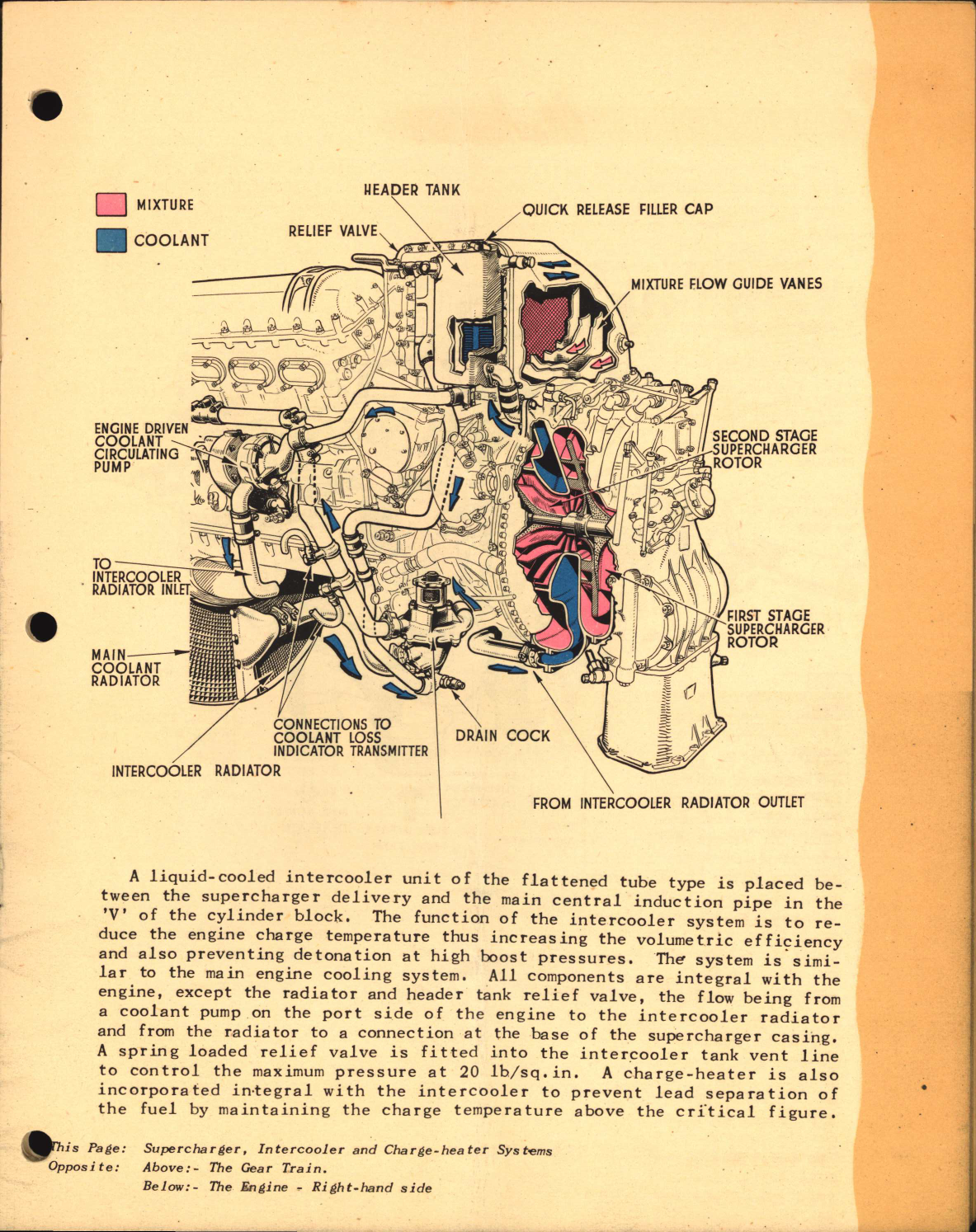 MIXTURE

COOLANT

HEADER TANK

QUICK RELEASE FILLER CAP

RELIEF VALVE

MIXTURE FLOW GUIDE VANES

ENGINE DRIVEN COOLANT CIRCULATING PUMP

SECOND STAGE SUPERCHARGER ROTOR

TO INTERCOOLER RADIATOR INLET

FIRST STAGE SUPERCHARGER ROTOR

MAIN COOLANT RADIATOR

CONNECTIONS TO COOLANT LOSS INDICATOR TRANSMITTER

DRAIN COCK

INTERCOOLER RADIATOR

FROM INTERCOOLER RADIATOR OUTLET

A liquid-cooled intercooler unit of the flattened tube type is placed between the supercharger delivery and the main central induction pipe in the 'V' of the cylinder block. The function of the intercooler system is to reduce the engine charge temperature thus increasing the volumetric efficiency and also preventing detonation at high boost pressures. The system is similar to the main engine cooling system. All components are integral with the engine, except the radiator and header tank relief valve, the flow being from a coolant pump on the port side of the engine to the intercooler radiator and from the radiator to a connection at the base of the supercharger casing. A spring loaded relief valve is fitted into the intercooler tank vent line to control the maximum pressure at 20 lb/sq.in. A charge-heater is also incorporated integral with the intercooler to prevent lead separation of the fuel by maintaining the charge temperature above the critical figure.

This Page: Supercharger, Intercooler and Charge-heater Systems
Opposite: Above:- The Gear Train.
Below:- The Engine - Right-hand side